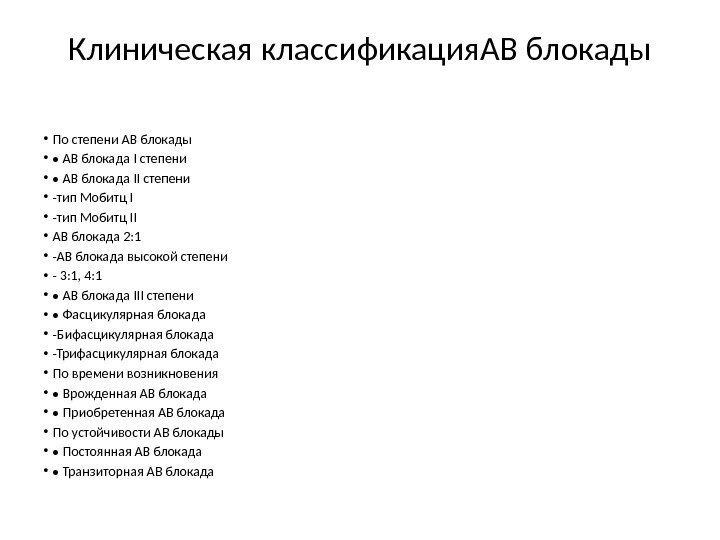 Клиническая классификацияАВ блокады

• По степени АВ блокады
• • АВ блокада I степени
• • АВ блокада II степени
• -тип Мобитц I
• -тип Мобитц II
• АВ блокада 2:1
• -АВ блокада высокой степени
• - 3:1, 4:1
• • АВ блокада III степени
• • Фасцикулярная блокада
• -Бифасцикулярная блокада
• -Трифасцикулярная блокада
• По времени возникновения
• • Врожденная АВ блокада
• • Приобретенная АВ блокада
• По устойчивости АВ блокады
• • Постоянная АВ блокада
• • Транзиторная АВ блокада